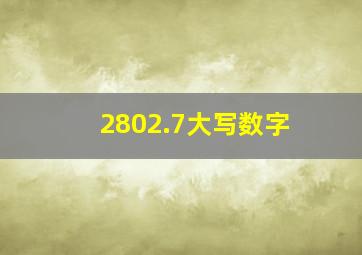 2802.7大写数字